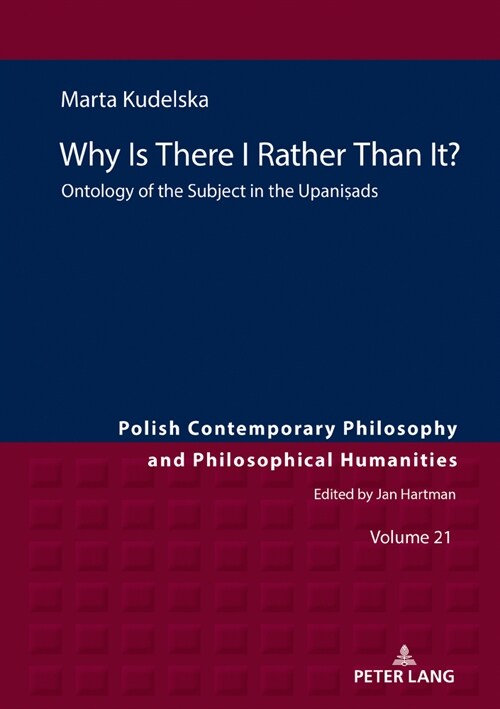 Marta Kudelska

Why Is There I Rather Than It?

Ontology of the Subject in the Upaniṣads

Polish Contemporary Philosophy and Philosophical Humanities

Edited by Jan Hartman

Volume 21

PETER LANG